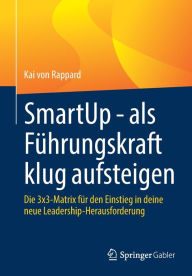 Kai von Rappard

SmartUp - als Führungskraft klug aufsteigen

Die 3x3-Matrix für den Einstieg in deine neue Leadership-Herausforderung

Springer Gabler